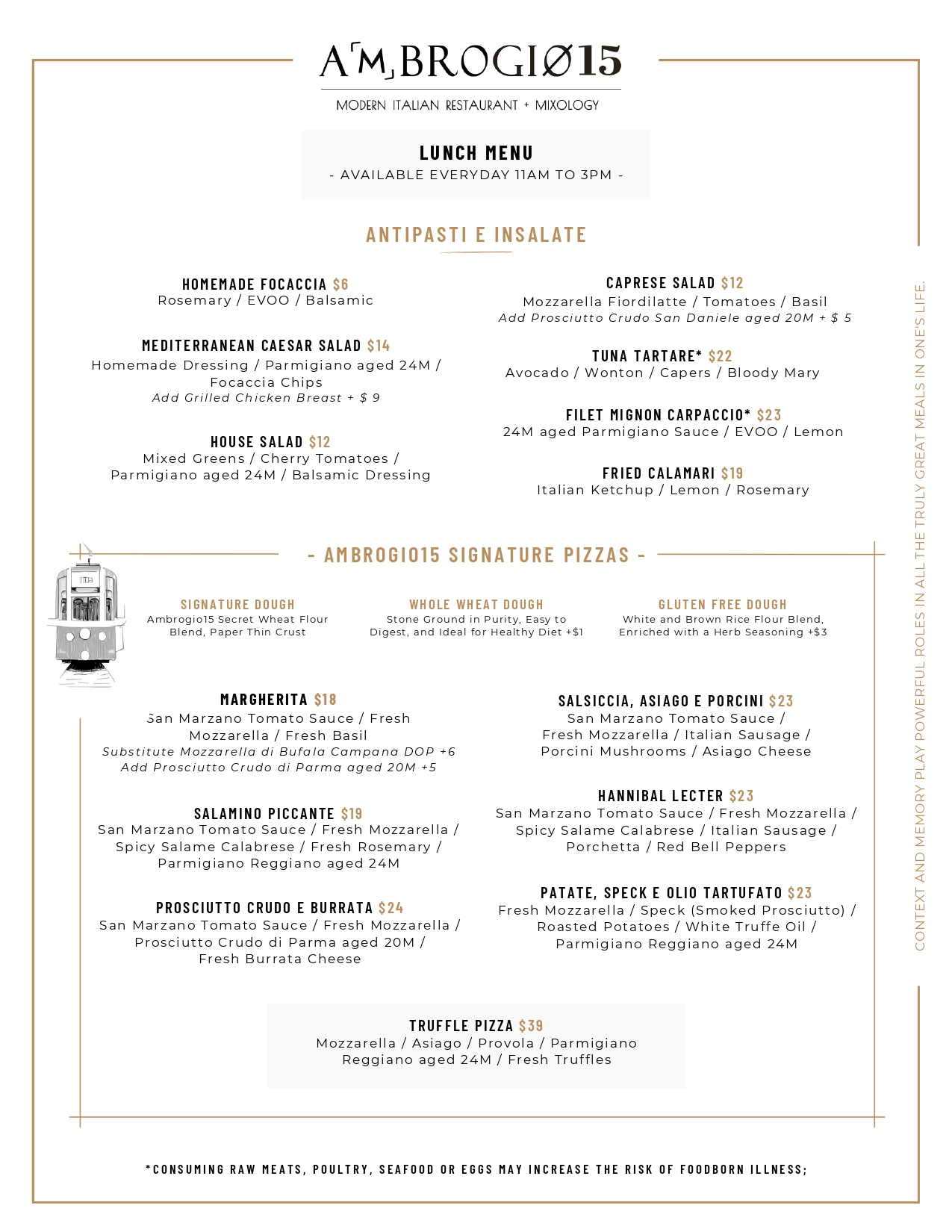 AMBROGIO15

MODERN ITALIAN RESTAURANT + MIXOLOGY

LUNCH MENU
- AVAILABLE EVERYDAY 11AM TO 3PM -

ANTIPASTI E INSALATE

HOMEMADE FOCACCIA $6
Rosemary / EVOO / Balsamic

MEDITERRANEAN CAESAR SALAD $14
Homemade Dressing / Parmigiano aged 24M / Focaccia Chips
Add Grilled Chicken Breast + $ 9

HOUSE SALAD $12
Mixed Greens / Cherry Tomatoes / Parmigiano aged 24M / Balsamic Dressing

CAPRESE SALAD $12
Mozzarella Fiordilatte / Tomatoes / Basil
Add Prosciutto Crudo San Daniele aged 20M + $ 5

TUNA TARTARE* $22
Avocado / Wonton / Capers / Bloody Mary

FILET MIGNON CARPACCIO* $23
24M aged Parmigiano Sauce / EVOO / Lemon

FRIED CALAMARI $19
Italian Ketchup / Lemon / Rosemary

- AMBROGIO15 SIGNATURE PIZZAS -

SIGNATURE DOUGH
Ambrogio15 Secret Wheat Flour Blend, Paper Thin Crust

WHOLE WHEAT DOUGH
Stone Ground in Purity, Easy to Digest, and Ideal for Healthy Diet +$1

GLUTEN FREE DOUGH
White and Brown Rice Flour Blend, Enriched with a Herb Seasoning +$3

MARGHERITA $18
San Marzano Tomato Sauce / Fresh Mozzarella / Fresh Basil
Substitute Mozzarella di Bufala Campana DOP +6
Add Prosciutto Crudo di Parma aged 20M +5

SALAMINO PICCANTE $19
San Marzano Tomato Sauce / Fresh Mozzarella / Spicy Salame Calabrese / Fresh Rosemary / Parmigiano Reggiano aged 24M

PROSCIUTTO CRUDO E BURRATA $24
San Marzano Tomato Sauce / Fresh Mozzarella / Prosciutto Crudo di Parma aged 20M / Fresh Burrata Cheese

SALSICCIA, ASIAGO E PORCINI $23
San Marzano Tomato Sauce / Fresh Mozzarella / Italian Sausage / Porcini Mushrooms / Asiago Cheese

HANNIBAL LECTER $23
San Marzano Tomato Sauce / Fresh Mozzarella / Spicy Salame Calabrese / Italian Sausage / Porchetta / Red Bell Peppers

PATATE, SPECK E OLIO TARTUFATO $23
Fresh Mozzarella / Speck (Smoked Prosciutto) / Roasted Potatoes / White Truffe Oil / Parmigiano Reggiano aged 24M

TRUFFLE PIZZA $39
Mozzarella / Asiago / Provola / Parmigiano Reggiano aged 24M / Fresh Truffles

*CONSUMING RAW MEATS, POULTRY, SEAFOOD OR EGGS MAY INCREASE THE RISK OF FOODBORN ILLNESS;

CONTEXT AND MEMORY PLAY POWERFUL ROLES IN ALL THE TRULY GREAT MEALS IN ONE'S LIFE.